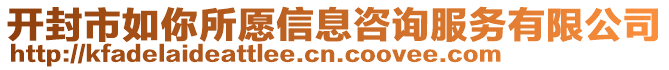 开封市如你所愿信息咨询服务有限公司
http://kfadelaideattlee.cn.coovee.com